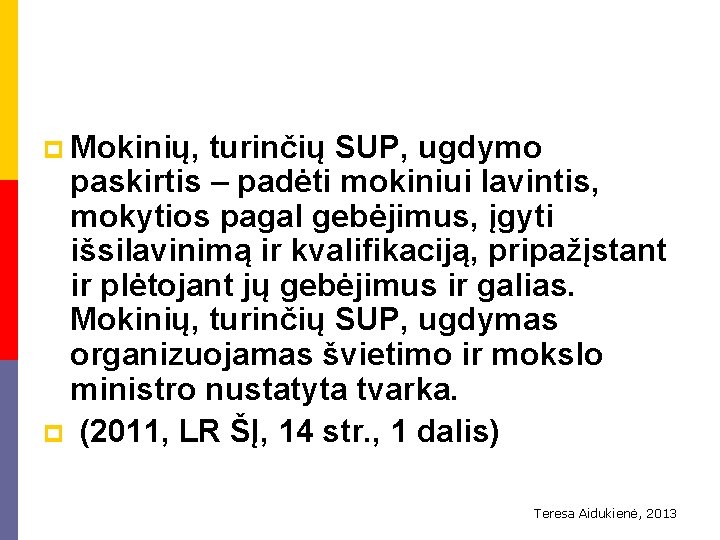 Mokinių, turinčių SUP, ugdymo paskirtis – padėti mokiniui lavintis, mokytios pagal gebėjimus, įgyti išsilavinimą ir kvalifikaciją, pripažįstant ir plėtojant jų gebėjimus ir galias. Mokinių, turinčių SUP, ugdymas organizuojamas švietimo ir mokslo ministro nustatyta tvarka.

(2011, LR ŠĮ, 14 str., 1 dalis)

Teresa Aidukienė, 2013